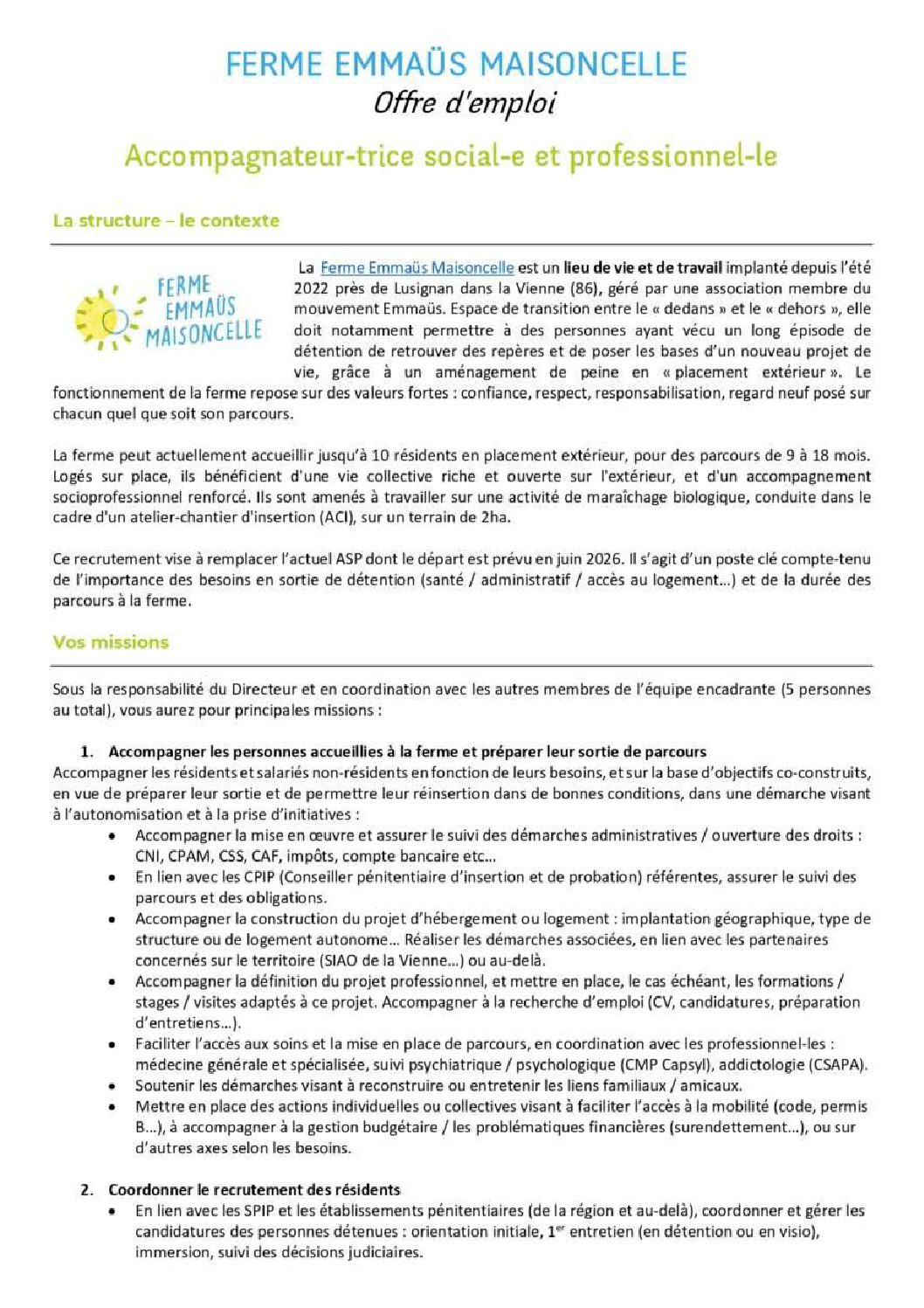 FERME EMMAÜS MAISONCELLE
Offre d'emploi

Accompagnateur-trice social-e et professionnel-le

La structure – le contexte

FERME EMMAÜS MAISONCELLE

La Ferme Emmaüs Maisoncelle est un lieu de vie et de travail implanté depuis l'été 2022 près de Lusignan dans la Vienne (86), géré par une association membre du mouvement Emmaüs. Espace de transition entre le « dedans » et le « dehors », elle doit notamment permettre à des personnes ayant vécu un long épisode de détention de retrouver des repères et de poser les bases d'un nouveau projet de vie, grâce à un aménagement de peine en « placement extérieur ». Le fonctionnement de la ferme repose sur des valeurs fortes : confiance, respect, responsabilisation, regard neuf posé sur chacun quel que soit son parcours.

La ferme peut actuellement accueillir jusqu'à 10 résidents en placement extérieur, pour des parcours de 9 à 18 mois. Logés sur place, ils bénéficient d'une vie collective riche et ouverte sur l'extérieur, et d'un accompagnement socioprofessionnel renforcé. Ils sont amenés à travailler sur une activité de maraîchage biologique, conduite dans le cadre d'un atelier-chantier d'insertion (ACI), sur un terrain de 2ha.

Ce recrutement vise à remplacer l'actuel ASP dont le départ est prévu en juin 2026. Il s'agit d'un poste clé compte-tenu de l'importance des besoins en sortie de détention (santé / administratif / accès au logement…) et de la durée des parcours à la ferme.

Vos missions

Sous la responsabilité du Directeur et en coordination avec les autres membres de l'équipe encadrante (5 personnes au total), vous aurez pour principales missions :

1. Accompagner les personnes accueillies à la ferme et préparer leur sortie de parcours
Accompagner les résidents et salariés non-résidents en fonction de leurs besoins, et sur la base d'objectifs co-construits, en vue de préparer leur sortie et de permettre leur réinsertion dans de bonnes conditions, dans une démarche visant à l'autonomisation et à la prise d'initiatives :
• Accompagner la mise en œuvre et assurer le suivi des démarches administratives / ouverture des droits : CNI, CPAM, CSS, CAF, impôts, compte bancaire etc…
• En lien avec les CPIP (Conseiller pénitentiaire d'insertion et de probation) référentes, assurer le suivi des parcours et des obligations.
• Accompagner la construction du projet d'hébergement ou logement : implantation géographique, type de structure ou de logement autonome… Réaliser les démarches associées, en lien avec les partenaires concernés sur le territoire (SIAO de la Vienne…) ou au-delà.
• Accompagner la définition du projet professionnel, et mettre en place, le cas échéant, les formations / stages / visites adaptés à ce projet. Accompagner à la recherche d'emploi (CV, candidatures, préparation d'entretiens…).
• Faciliter l'accès aux soins et la mise en place de parcours, en coordination avec les professionnel-les : médecine générale et spécialisée, suivi psychiatrique / psychologique (CMP Capsyl), addictologie (CSAPA).
• Soutenir les démarches visant à reconstruire ou entretenir les liens familiaux / amicaux.
• Mettre en place des actions individuelles ou collectives visant à faciliter l'accès à la mobilité (code, permis B…), à accompagner à la gestion budgétaire / les problématiques financières (surendettement…), ou sur d'autres axes selon les besoins.

2. Coordonner le recrutement des résidents
• En lien avec les SPIP et les établissements pénitentiaires (de la région et au-delà), coordonner et gérer les candidatures des personnes détenues : orientation initiale, 1$^{er}$ entretien (en détention ou en visio), immersion, suivi des décisions judiciaires.